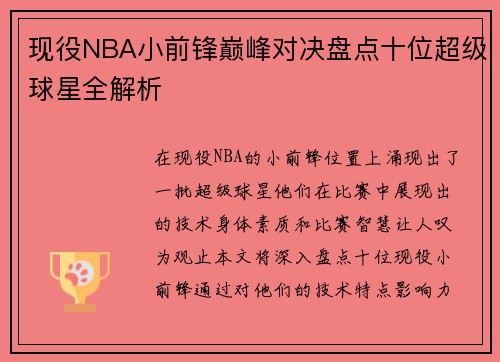 现役NBA小前锋巅峰对决盘点十位超级球星全解析

在现役NBA的小前锋位置上涌现出了一批超级球星他们在比赛中展现出的技术身体素质和比赛智慧让人叹为观止本文将深入盘点十位现役小前锋通过对他们的技术特点影响力